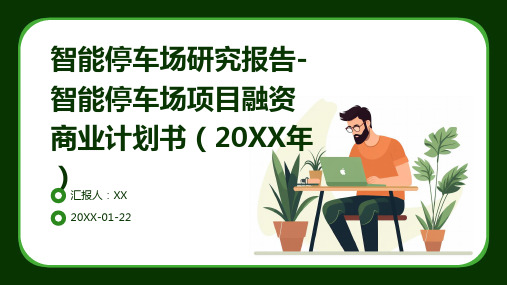 智能停车场研究报告-智能停车场项目融资商业计划书（20XX年）

汇报人：XX

20XX-01-22